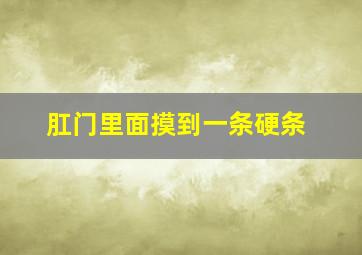 肛门里面摸到一条硬条